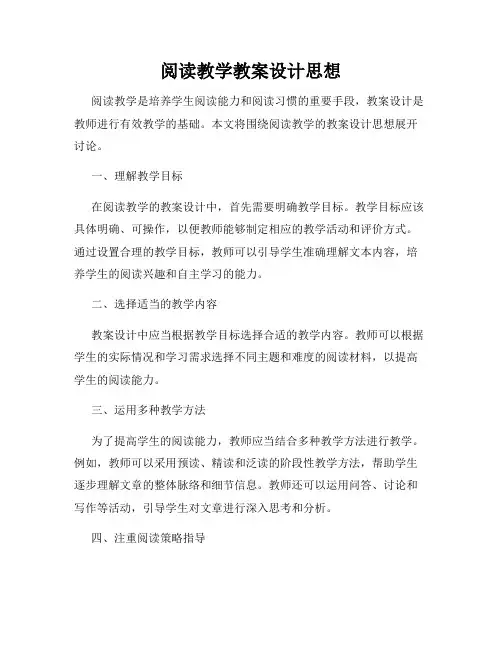 阅读教学教案设计思想

阅读教学是培养学生阅读能力和阅读习惯的重要手段，教案设计是教师进行有效教学的基础。本文将围绕阅读教学的教案设计思想展开讨论。

一、理解教学目标

在阅读教学的教案设计中，首先需要明确教学目标。教学目标应该具体明确、可操作，以便教师能够制定相应的教学活动和评价方式。通过设置合理的教学目标，教师可以引导学生准确理解文本内容，培养学生的阅读兴趣和自主学习的能力。

二、选择适当的教学内容

教案设计中应当根据教学目标选择合适的教学内容。教师可以根据学生的实际情况和学习需求选择不同主题和难度的阅读材料，以提高学生的阅读能力。

三、运用多种教学方法

为了提高学生的阅读能力，教师应当结合多种教学方法进行教学。例如，教师可以采用预读、精读和泛读的阶段性教学方法，帮助学生逐步理解文章的整体脉络和细节信息。教师还可以运用问答、讨论和写作等活动，引导学生对文章进行深入思考和分析。

四、注重阅读策略指导